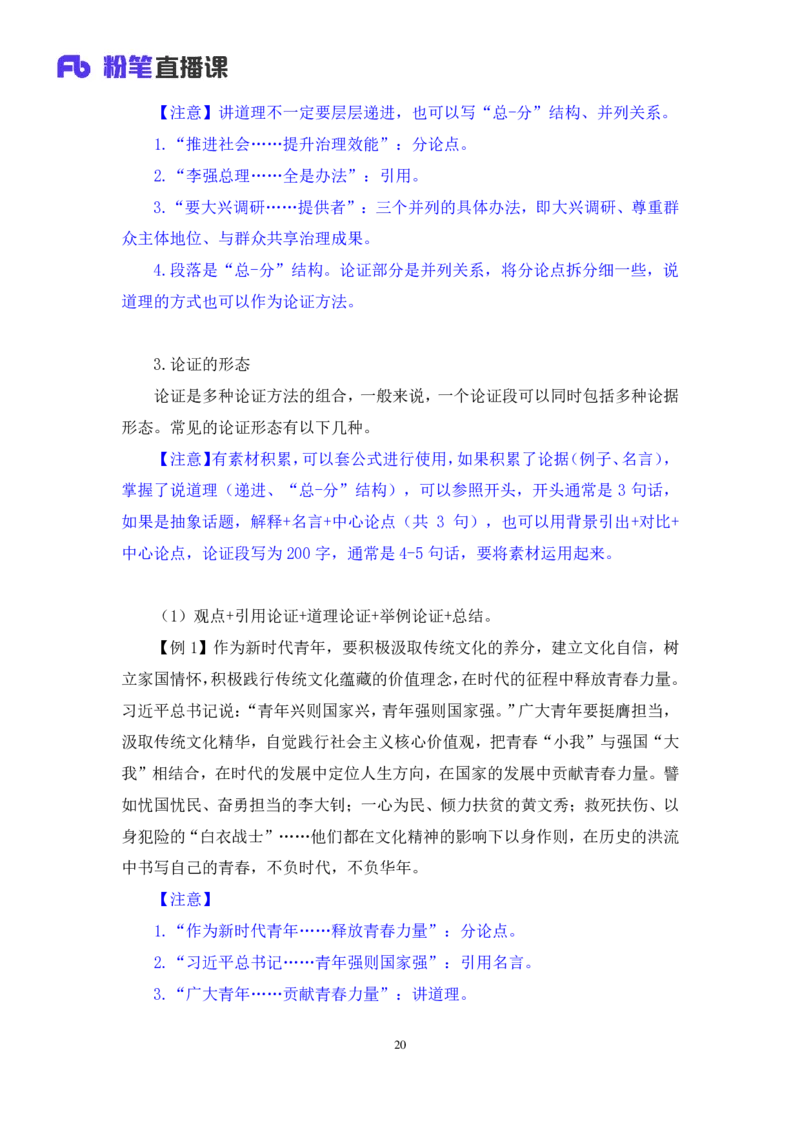 Fb 粉笔直播课

【注意】讲道理不一定要层层递进，也可以写“总-分”结构、并列关系。

1.“推进社会……提升治理效能”：分论点。

2.“李强总理……全是办法”：引用。

3.“要大兴调研……提供者”：三个并列的具体办法，即大兴调研、尊重群众主体地位、与群众共享治理成果。

4.段落是“总-分”结构。论证部分是并列关系，将分论点拆分细一些，说道理的方式也可以作为论证方法。

3.论证的形态

论证是多种论证方法的组合，一般来说，一个论证段可以同时包括多种论据形态。常见的论证形态有以下几种。

【注意】有素材积累，可以套公式进行使用，如果积累了论据（例子、名言），掌握了说道理（递进、“总-分”结构），可以参照开头，开头通常是 3 句话，如果是抽象话题，解释+名言+中心论点（共 3 句），也可以用背景引出+对比+中心论点，论证段写为 200 字，通常是 4-5 句话，要将素材运用起来。

（1）观点+引用论证+道理论证+举例论证+总结。

【例 1】作为新时代青年，要积极汲取传统文化的养分，建立文化自信，树立家国情怀，积极践行传统文化蕴藏的价值理念，在时代的征程中释放青春力量。习近平总书记说：“青年兴则国家兴，青年强则国家强。”广大青年要挺膺担当，汲取传统文化精华，自觉践行社会主义核心价值观，把青春“小我”与强国“大我”相结合，在时代的发展中定位人生方向，在国家的发展中贡献青春力量。譬如忧国忧民、奋勇担当的李大钊；一心为民、倾力扶贫的黄文秀；救死扶伤、以身犯险的“白衣战士”……他们都在文化精神的影响下以身作则，在历史的洪流中书写自己的青春，不负时代，不负华年。

【注意】

1.“作为新时代青年……释放青春力量”：分论点。

2.“习近平总书记……青年强则国家强”：引用名言。

3.“广大青年……贡献青春力量”：讲道理。

20